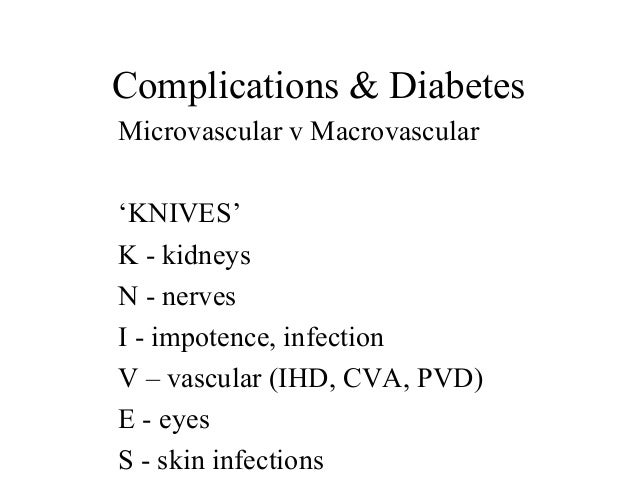 Complications & Diabetes

Microvascular v Macrovascular

‘KNIVES’

K - kidneys

N - nerves

I - impotence, infection

V – vascular (IHD, CVA, PVD)

E - eyes

S - skin infections